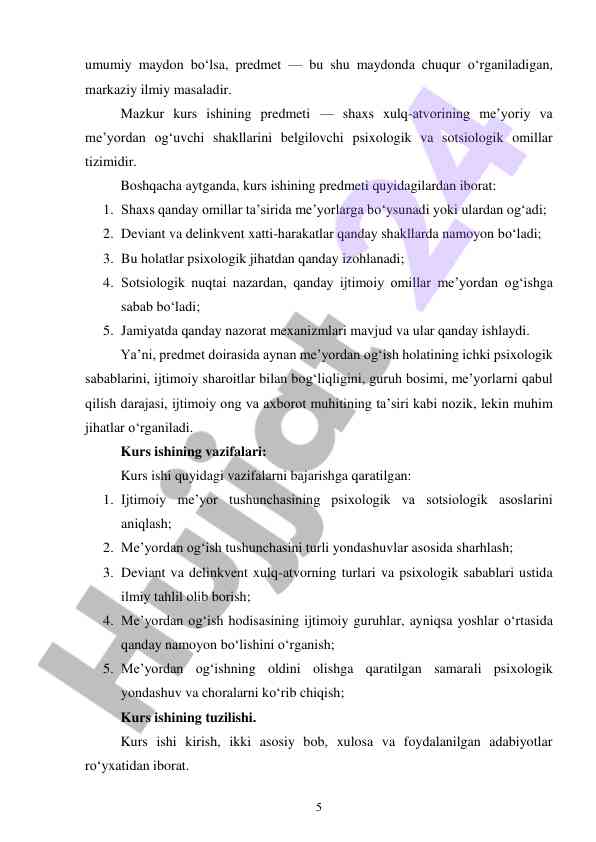 umumiy maydon bo‘lsa, predmet — bu shu maydonda chuqur o‘rganiladigan, markaziy ilmiy masaladir.

Mazkur kurs ishining predmeti — shaxs xulq-atvorining me’yoriy va me’yordan og‘uvchi shakllarini belgilovchi psixologik va sotsiologik omillar tizimidir.

Boshqacha aytganda, kurs ishining predmeti quyidagilardan iborat:

1. Shaxs qanday omillar ta’sirida me’yorlarga bo‘ysunadi yoki ulardan og‘adi;
2. Deviant va delinkvent xatti-harakatlar qanday shakllarda namoyon bo‘ladi;
3. Bu holatlar psixologik jihatdan qanday izohlanadi;
4. Sotsiologik nuqtai nazardan, qanday ijtimoiy omillar me’yordan og‘ishga sabab bo‘ladi;
5. Jamiyatda qanday nazorat mexanizmlari mavjud va ular qanday ishlaydi.

Ya’ni, predmet doirasida aynan me’yordan og‘ish holatining ichki psixologik sabablarini, ijtimoiy sharoitlar bilan bog‘liqligini, guruh bosimi, me’yorlarni qabul qilish darajasi, ijtimoiy ong va axborot muhitining ta’siri kabi nozik, lekin muhim jihatlar o‘rganiladi.

Kurs ishining vazifalari:

Kurs ishi quyidagi vazifalarni bajarishga qaratilgan:

1. Ijtimoiy me’yor tushunchasining psixologik va sotsiologik asoslarini aniqlash;
2. Me’yordan og‘ish tushunchasini turli yondashuvlar asosida sharhlash;
3. Deviant va delinkvent xulq-atvorning turlari va psixologik sabablari ustida ilmiy tahlil olib borish;
4. Me’yordan og‘ish hodisasining ijtimoiy guruhlar, ayniqsa yoshlar o‘rtasida qanday namoyon bo‘lishini o‘rganish;
5. Me’yordan og‘ishning oldini olishga qaratilgan samarali psixologik yondashuv va choralarni ko‘rib chiqish;

Kurs ishining tuzilishi.

Kurs ishi kirish, ikki asosiy bob, xulosa va foydalanilgan adabiyotlar ro‘yxatidan iborat.

5

Hujjat 24